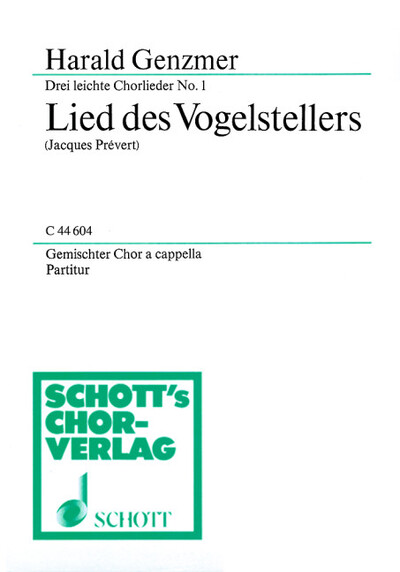 Harald Genzmer

Drei leichte Chorlieder No. 1

Lied des Vogelstellers

(Jacques Prévert)

C 44 604

Gemischter Chor a cappella
Partitur

SCHOTT's CHOR-VERLAG

SCHOTT